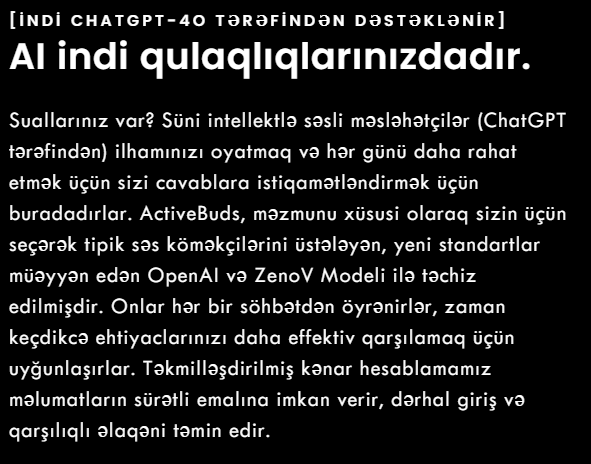 [İNDİ CHATGPT-4O TƏRƏFİNDƏN DƏSTƏKLƏNİR]

AI indi qulaqlıqlarınızdadır.

Suallarınız var? Süni intellektlə səsli məsləhətçilər (ChatGPT tərəfindən) ilhamınızı oyatmaq və hər günü daha rahat etmək üçün sizi cavablara istiqamətləndirmək üçün buradadırlar. ActiveBuds, məzmunu xüsusi olaraq sizin üçün seçərək tipik səs köməkçilərini üstələyən, yeni standartlar müəyyən edən OpenAI və ZenoV Modeli ilə təchiz edilmişdir. Onlar hər bir söhbətdən öyrənirlər, zaman keçdikcə ehtiyaclarınızı daha effektiv qarşılamaq üçün uyğunlaşırlar. Təkmilləşdirilmiş kənar hesablamamız məlumatların sürətli emalına imkan verir, dərhal giriş və qarşılıqlı əlaqəni təmin edir.